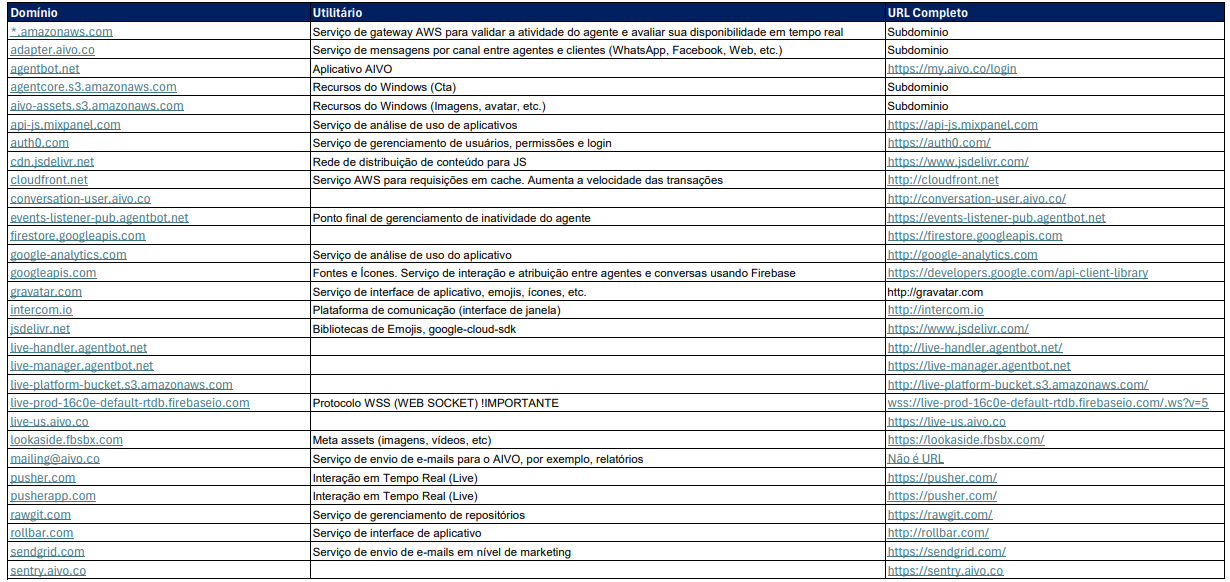 | Domínio | Utilitário | URL Completo |
|---|---|---|
| *.amazonaws.com | Serviço de gateway AWS para validar a atividade do agente e avaliar sua disponibilidade em tempo real | Subdominio |
| adapter.aivo.co | Serviço de mensagens por canal entre agentes e clientes (WhatsApp, Facebook, Web, etc.) | Subdominio |
| agentbot.net | Aplicativo AIVO | https://my.aivo.co/login |
| agentcore.s3.amazonaws.com | Recursos do Windows (Cta) | Subdominio |
| aivo-assets.s3.amazonaws.com | Recursos do Windows (Imagens, avatar, etc.) | Subdominio |
| api-js.mixpanel.com | Serviço de análise de uso de aplicativos | https://api-js.mixpanel.com |
| auth0.com | Serviço de gerenciamento de usuários, permissões e login | https://auth0.com/ |
| cdn.jsdelivr.net | Rede de distribuição de conteúdo para JS | https://www.jsdelivr.com/ |
| cloudfront.net | Serviço AWS para requisições em cache. Aumenta a velocidade das transações | http://cloudfront.net |
| conversation-user.aivo.co | | http://conversation-user.aivo.co/ |
| events-listener-pub.agentbot.net | Ponto final de gerenciamento de inatividade do agente | https://events-listener-pub.agentbot.net |
| firestore.googleapis.com | | https://firestore.googleapis.com |
| google-analytics.com | Serviço de análise de uso do aplicativo | http://google-analytics.com |
| googleapis.com | Fontes e Ícones. Serviço de interação e atribuição entre agentes e conversas usando Firebase | https://developers.google.com/api-client-library |
| gravatar.com | Serviço de interface de aplicativo, emojis, ícones, etc. | http://gravatar.com |
| intercom.io | Plataforma de comunicação (interface de janela) | http://intercom.io |
| jsdelivr.net | Bibliotecas de Emojis, google-cloud-sdk | https://www.jsdelivr.com/ |
| live-handler.agentbot.net | | http://live-handler.agentbot.net/ |
| live-manager.agentbot.net | | https://live-manager.agentbot.net |
| live-platform-bucket.s3.amazonaws.com | | http://live-platform-bucket.s3.amazonaws.com/ |
| live-prod-16c0e-default-rtdb.firebaseio.com | Protocolo WSS (WEB SOCKET) !IMPORTANTE | wss://live-prod-16c0e-default-rtdb.firebaseio.com/.ws?v=5 |
| live-us.aivo.co | | https://live-us.aivo.co |
| lookaside.fbsbx.com | Meta assets (imagens, vídeos, etc) | https://lookaside.fbsbx.com/ |
| mailing@aivo.co | Serviço de envio de e-mails para o AIVO, por exemplo, relatórios | Não é URL |
| pusher.com | Interação em Tempo Real (Live) | https://pusher.com/ |
| pusherapp.com | Interação em Tempo Real (Live) | https://pusher.com/ |
| rawgit.com | Serviço de gerenciamento de repositórios | https://rawgit.com/ |
| rollbar.com | Serviço de interface de aplicativo | http://rollbar.com/ |
| sendgrid.com | Serviço de envio de e-mails em nível de marketing | https://sendgrid.com/ |
| sentry.aivo.co | | https://sentry.aivo.co |